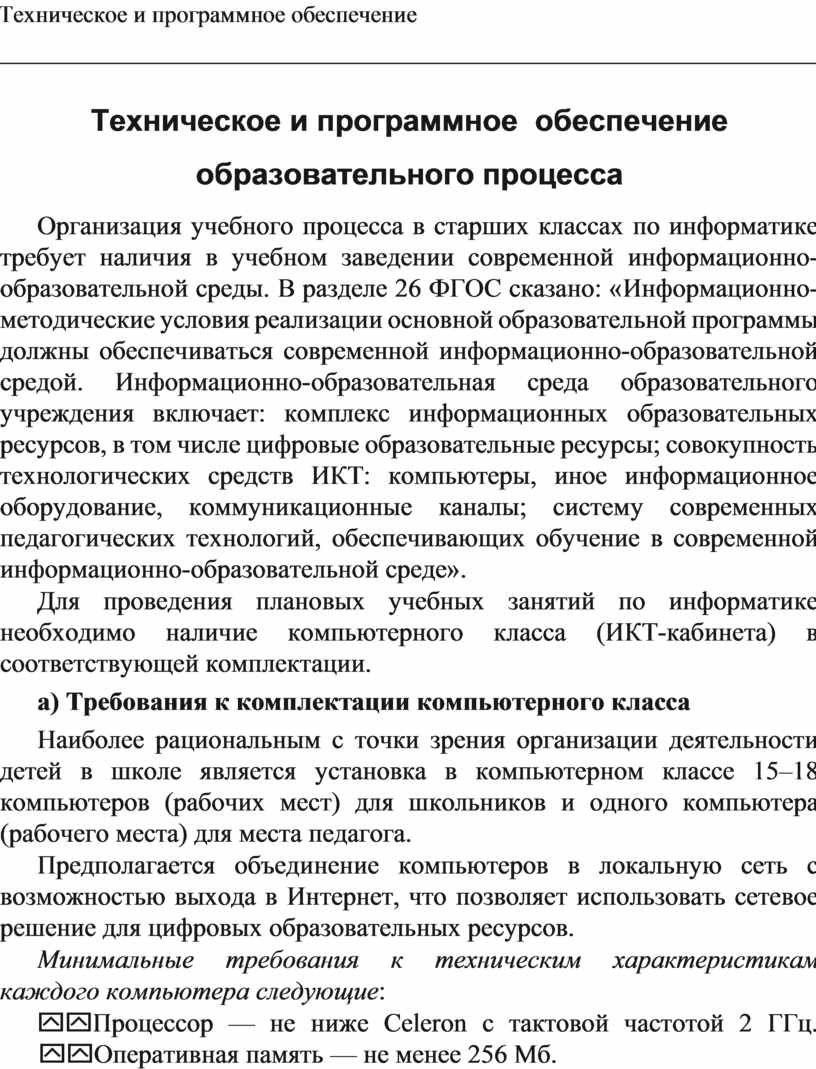 Техническое и программное обеспечение

Техническое и программное обеспечение образовательного процесса

Организация учебного процесса в старших классах по информатике требует наличия в учебном заведении современной информационно-образовательной среды. В разделе 26 ФГОС сказано: «Информационно-методические условия реализации основной образовательной программы должны обеспечиваться современной информационно-образовательной средой. Информационно-образовательная среда образовательного учреждения включает: комплекс информационных образовательных ресурсов, в том числе цифровые образовательные ресурсы; совокупность технологических средств ИКТ: компьютеры, иное информационное оборудование, коммуникационные каналы; систему современных педагогических технологий, обеспечивающих обучение в современной информационно-образовательной среде».

Для проведения плановых учебных занятий по информатике необходимо наличие компьютерного класса (ИКТ-кабинета) в соответствующей комплектации.

а) Требования к комплектации компьютерного класса

Наиболее рациональным с точки зрения организации деятельности детей в школе является установка в компьютерном классе 15–18 компьютеров (рабочих мест) для школьников и одного компьютера (рабочего места) для места педагога.

Предполагается объединение компьютеров в локальную сеть с возможностью выхода в Интернет, что позволяет использовать сетевое решение для цифровых образовательных ресурсов.

Минимальные требования к техническим характеристикам каждого компьютера следующие:

Процессор — не ниже Celeron с тактовой частотой 2 ГГц.
Оперативная память — не менее 256 Мб.